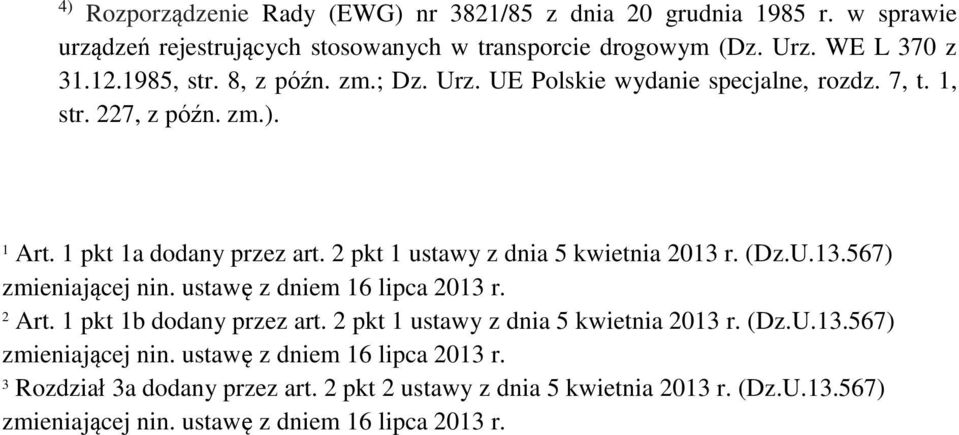 $^{4)}$ Rozporządzenie Rady (EWG) nr 3821/85 z dnia 20 grudnia 1985 r. w sprawie urządzeń rejestrujących stosowanych w transporcie drogowym (Dz. Urz. WE L 370 z 31.12.1985, str. 8, z późn. zm.; Dz. Urz. UE Polskie wydanie specjalne, rozdz. 7, t. 1, str. 227, z późn. zm.).

$^{1}$ Art. 1 pkt 1a dodany przez art. 2 pkt 1 ustawy z dnia 5 kwietnia 2013 r. (Dz.U.13.567) zmieniającej nin. ustawę z dniem 16 lipca 2013 r.
$^{2}$ Art. 1 pkt 1b dodany przez art. 2 pkt 1 ustawy z dnia 5 kwietnia 2013 r. (Dz.U.13.567) zmieniającej nin. ustawę z dniem 16 lipca 2013 r.
$^{3}$ Rozdział 3a dodany przez art. 2 pkt 2 ustawy z dnia 5 kwietnia 2013 r. (Dz.U.13.567) zmieniającej nin. ustawę z dniem 16 lipca 2013 r.